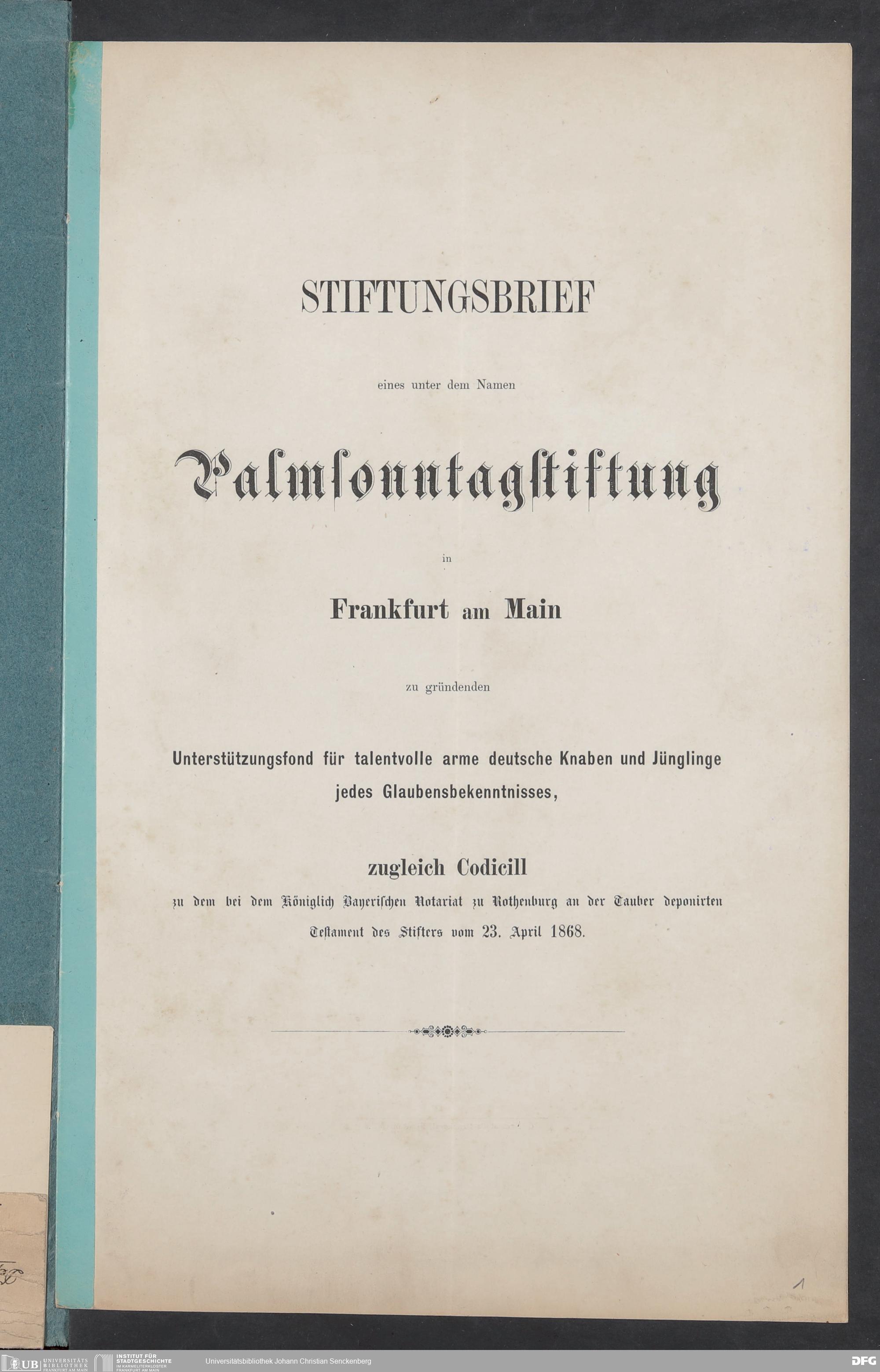 STIFTUNGSBRIEF

eines unter dem Namen

Palmsonntagstiftung

in

Frankfurt am Main

zu gründenden

Unterstützungsfond für talentvolle arme deutsche Knaben und Jünglinge jedes Glaubensbekenntnisses,

zugleich Codicill

zu dem bei dem Königlich Bayerischen Notariat zu Rothenburg an der Tauber deponirten Testament des Stifters vom 23. April 1868.

1

UB UNIVERSITÄTS BIBLIOTHEK FRANKFURT AM MAIN INSTITUT FÜR STADTGESCHICHTE IM KARMELITERKLOSTER FRANKFURT AM MAIN Universitätsbibliothek Johann Christian Senckenberg DFG